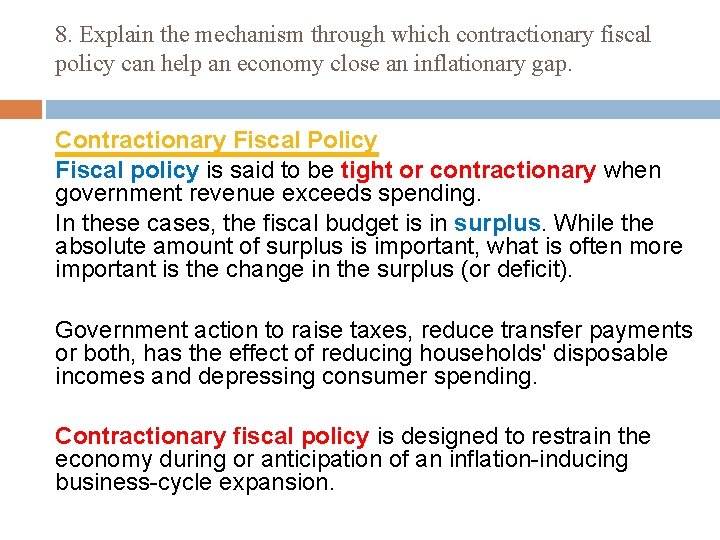 8. Explain the mechanism through which contractionary fiscal policy can help an economy close an inflationary gap.

Contractionary Fiscal Policy

Fiscal policy is said to be tight or contractionary when government revenue exceeds spending.

In these cases, the fiscal budget is in surplus. While the absolute amount of surplus is important, what is often more important is the change in the surplus (or deficit).

Government action to raise taxes, reduce transfer payments or both, has the effect of reducing households' disposable incomes and depressing consumer spending.

Contractionary fiscal policy is designed to restrain the economy during or anticipation of an inflation-inducing business-cycle expansion.